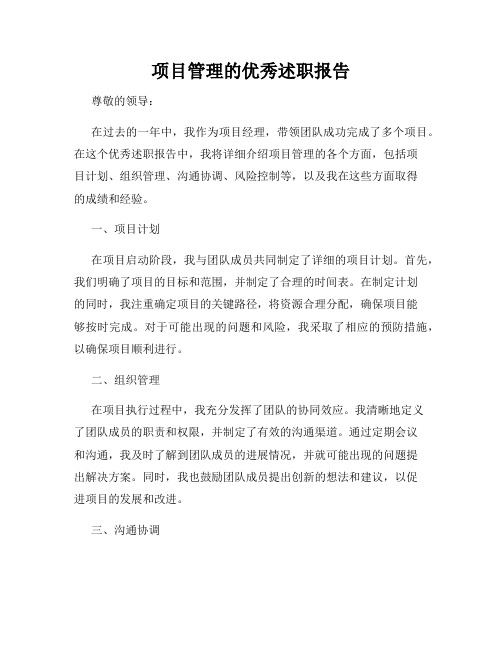 项目管理的优秀述职报告

尊敬的领导：

在过去的一年中，我作为项目经理，带领团队成功完成了多个项目。在这个优秀述职报告中，我将详细介绍项目管理的各个方面，包括项目计划、组织管理、沟通协调、风险控制等，以及我在这些方面取得的成绩和经验。

一、项目计划

在项目启动阶段，我与团队成员共同制定了详细的项目计划。首先，我们明确了项目的目标和范围，并制定了合理的时间表。在制定计划的同时，我注重确定项目的关键路径，将资源合理分配，确保项目能够按时完成。对于可能出现的问题和风险，我采取了相应的预防措施，以确保项目顺利进行。

二、组织管理

在项目执行过程中，我充分发挥了团队的协同效应。我清晰地定义了团队成员的职责和权限，并制定了有效的沟通渠道。通过定期会议和沟通，我及时了解到团队成员的进展情况，并就可能出现的问题提出解决方案。同时，我也鼓励团队成员提出创新的想法和建议，以促进项目的发展和改进。

三、沟通协调